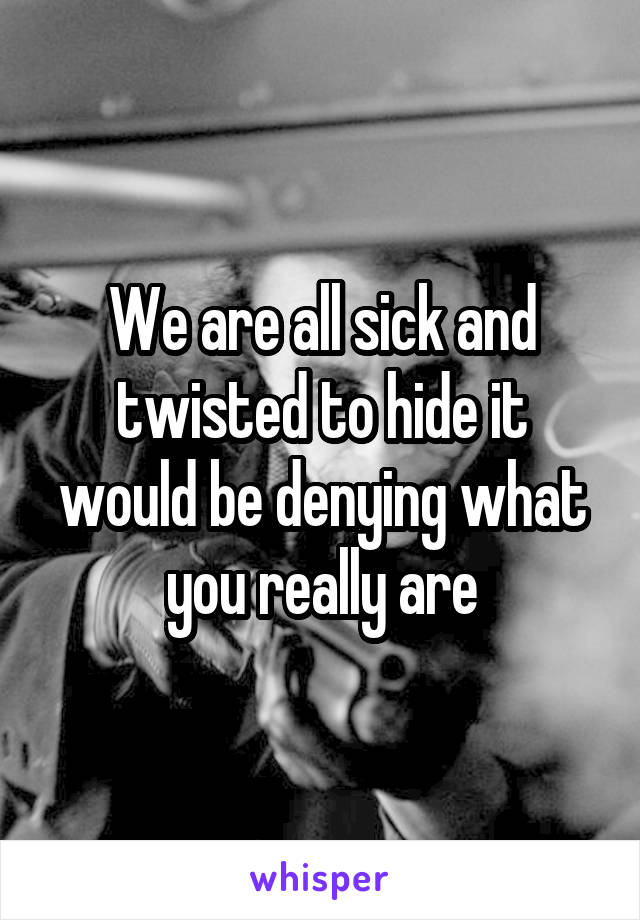 We are all sick and twisted to hide it would be denying what you really are

whisper